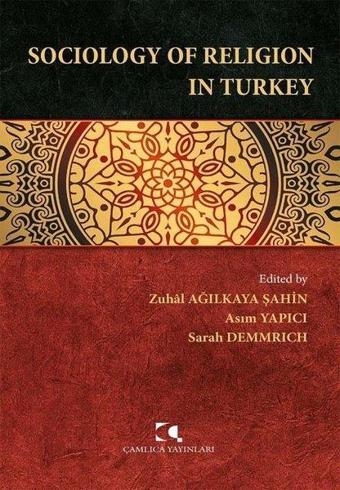 SOCIOLOGY OF RELIGION IN TURKEY

Edited by
Zuhâl AĞILKAYA ŞAHİN
Asım YAPICI
Sarah DEMMRICH

ÇAMLICA YAYINLARI